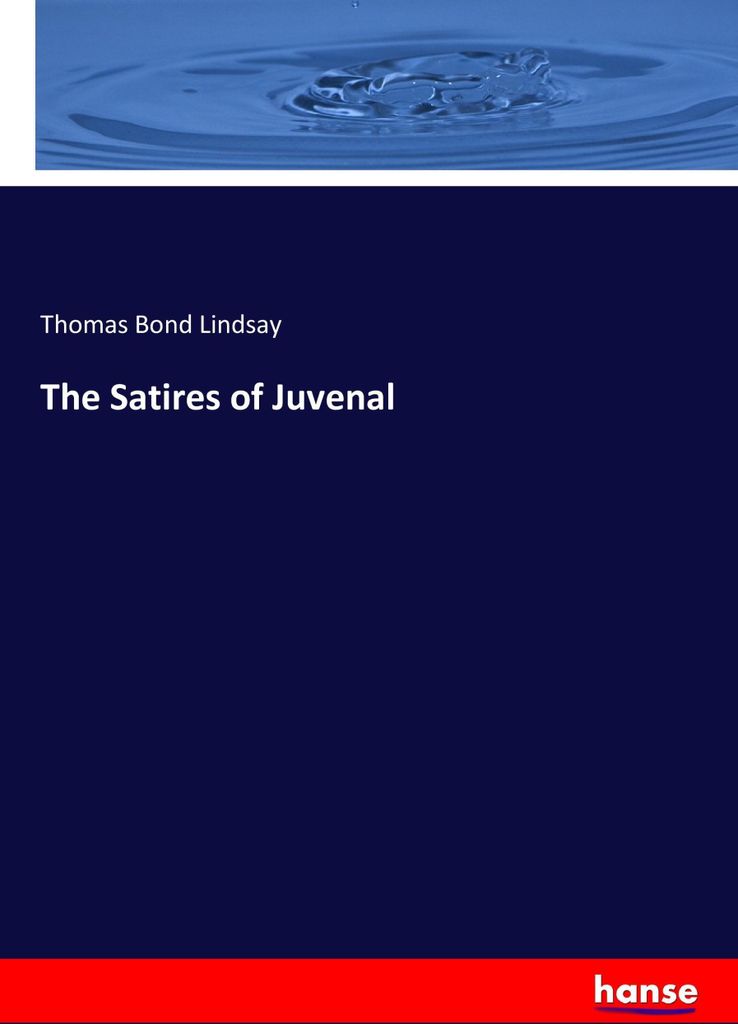 Thomas Bond Lindsay

The Satires of Juvenal

hanse